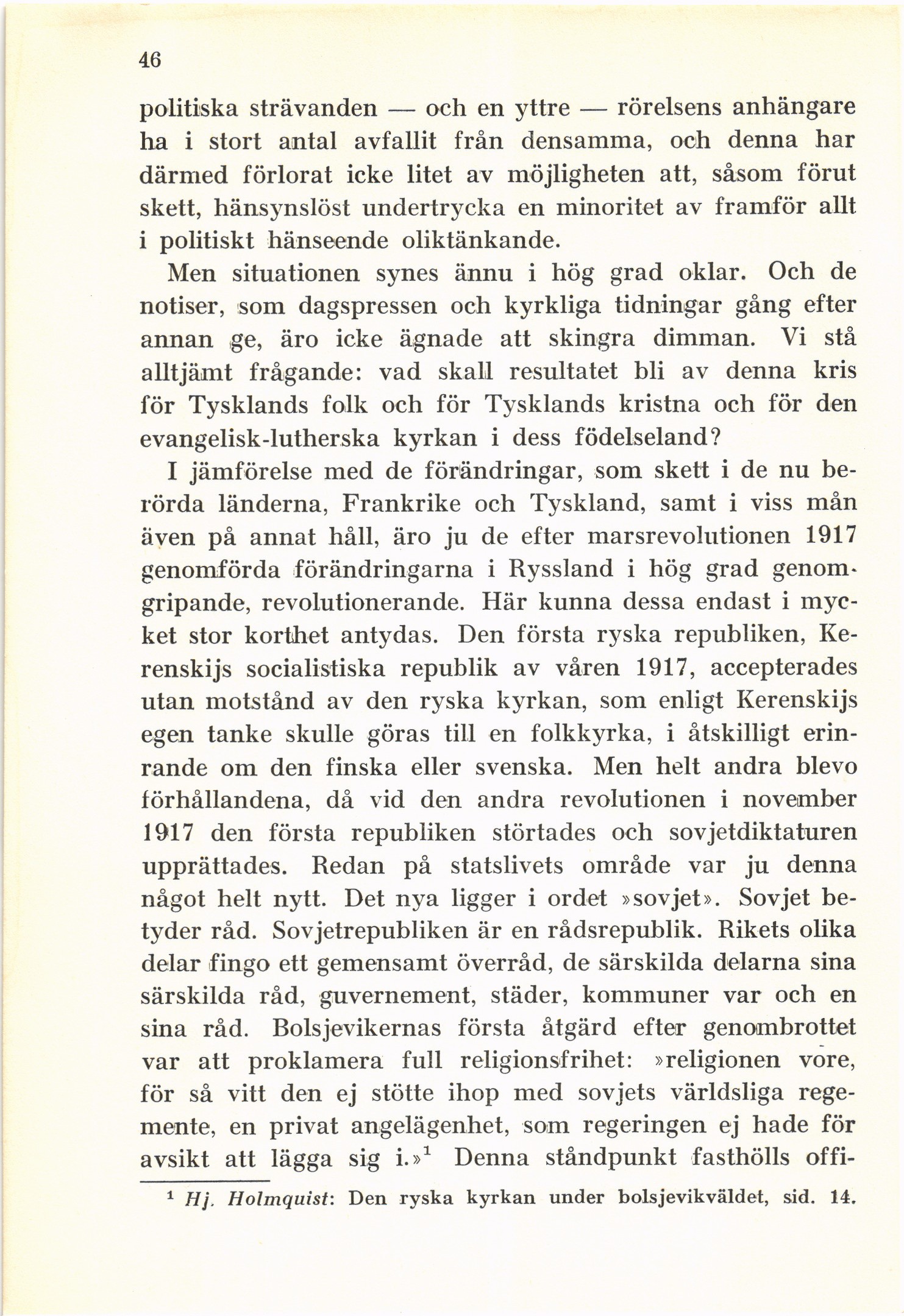 46

politiska strävanden — och en yttre — rörelsens anhängare ha i stort antal avfallit från densamma, och denna har därmed förlorat icke litet av möjligheten att, såsom förut skett, hänsynslöst undertrycka en minoritet av framför allt i politiskt hänseende oliktänkande.

Men situationen synes ännu i hög grad oklar. Och de notiser, som dagspressen och kyrkliga tidningar gång efter annan ge, äro icke ägnade att skingra dimman. Vi stå alltjämt frågande: vad skall resultatet bli av denna kris för Tysklands folk och för Tysklands kristna och för den evangelisk-lutherska kyrkan i dess födelseland?

I jämförelse med de förändringar, som skett i de nu berörda länderna, Frankrike och Tyskland, samt i viss mån även på annat håll, äro ju de efter marsrevolutionen 1917 genomförda förändringarna i Ryssland i hög grad genomgripande, revolutionerande. Här kunna dessa endast i mycket stor korthet antydas. Den första ryska republiken, Kerenskijs socialistiska republik av våren 1917, accepterades utan motstånd av den ryska kyrkan, som enligt Kerenskijs egen tanke skulle göras till en folkkyrka, i åtskilligt erinrande om den finska eller svenska. Men helt andra blevo förhållandena, då vid den andra revolutionen i november 1917 den första republiken störtades och sovjetdiktaturen upprättades. Redan på statslivets område var ju denna något helt nytt. Det nya ligger i ordet »sovjet». Sovjet betyder råd. Sovjetrepubliken är en rådsrepublik. Rikets olika delar fingo ett gemensamt överråd, de särskilda delarna sina särskilda råd, guvernement, städer, kommuner var och en sina råd. Bolsjevikernas första åtgärd efter genombrottet var att proklamera full religionsfrihet: »religionen vore, för så vitt den ej stötte ihop med sovjets världsliga regemente, en privat angelägenhet, som regeringen ej hade för avsikt att lägga sig i.»$^1$ Denna ståndpunkt fasthölls offi-

$^1$ Hj. Holmquist: Den ryska kyrkan under bolsjevikväldet, sid. 14.